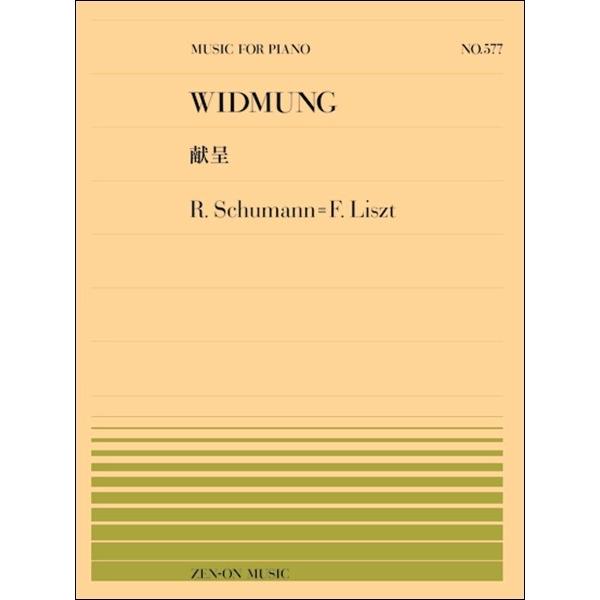 MUSIC FOR PIANO

NO.577

WIDMUNG

献呈

R. Schumann=F. Liszt

ZEN-ON MUSIC